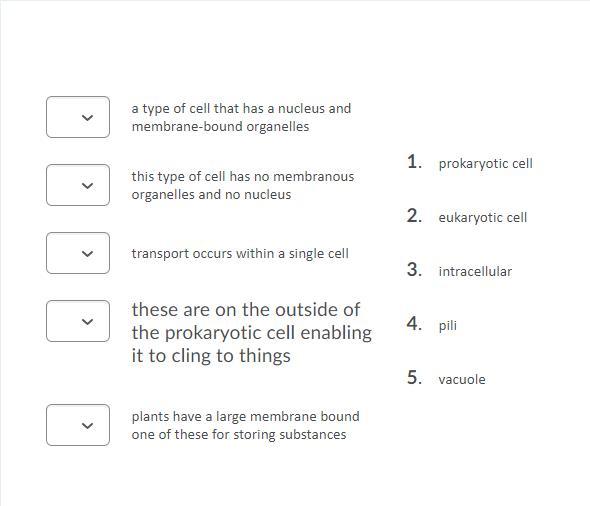 a type of cell that has a nucleus and membrane-bound organelles

this type of cell has no membranous organelles and no nucleus

transport occurs within a single cell

these are on the outside of the prokaryotic cell enabling it to cling to things

plants have a large membrane bound one of these for storing substances

1. prokaryotic cell

2. eukaryotic cell

3. intracellular

4. pili

5. vacuole